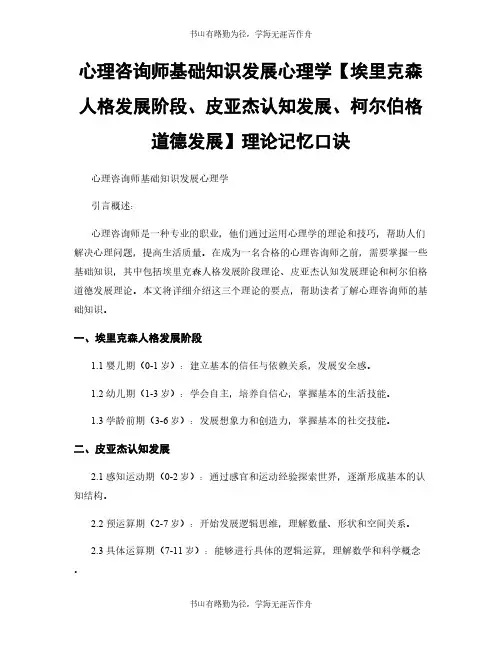 书山有路勤为径，学海无涯苦作舟

心理咨询师基础知识发展心理学【埃里克森人格发展阶段、皮亚杰认知发展、柯尔伯格道德发展】理论记忆口诀

心理咨询师基础知识发展心理学

引言概述：

心理咨询师是一种专业的职业，他们通过运用心理学的理论和技巧，帮助人们解决心理问题，提高生活质量。在成为一名合格的心理咨询师之前，需要掌握一些基础知识，其中包括埃里克森人格发展阶段理论、皮亚杰认知发展理论和柯尔伯格道德发展理论。本文将详细介绍这三个理论的要点，帮助读者了解心理咨询师的基础知识。

一、埃里克森人格发展阶段

1.1 婴儿期（0-1 岁）：建立基本的信任与依赖关系，发展安全感。

1.2 幼儿期（1-3 岁）：学会自主，培养自信心，掌握基本的生活技能。

1.3 学龄前期（3-6 岁）：发展想象力和创造力，掌握基本的社交技能。

二、皮亚杰认知发展

2.1 感知运动期（0-2 岁）：通过感官和运动经验探索世界，逐渐形成基本的认知结构。

2.2 预运算期（2-7 岁）：开始发展逻辑思维，理解数量、形状和空间关系。

2.3 具体运算期（7-11 岁）：能够进行具体的逻辑运算，理解数学和科学概念。

书山有路勤为径，学海无涯苦作舟